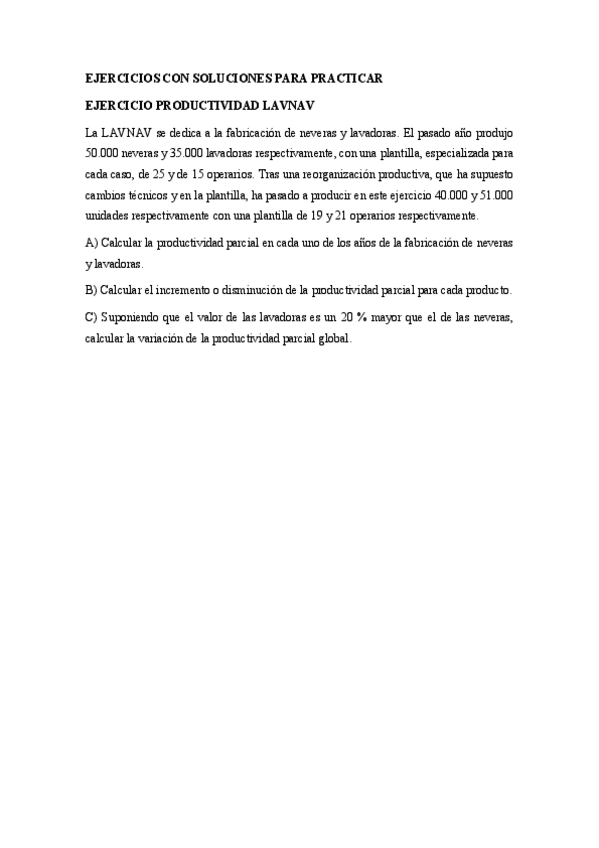 EJERCICIOS CON SOLUCIONES PARA PRACTICAR

EJERCICIO PRODUCTIVIDAD LAVNAV

La LAVNAV se dedica a la fabricación de neveras y lavadoras. El pasado año produjo 50.000 neveras y 35.000 lavadoras respectivamente, con una plantilla, especializada para cada caso, de 25 y de 15 operarios. Tras una reorganización productiva, que ha supuesto cambios técnicos y en la plantilla, ha pasado a producir en este ejercicio 40.000 y 51.000 unidades respectivamente con una plantilla de 19 y 21 operarios respectivamente.

A) Calcular la productividad parcial en cada uno de los años de la fabricación de neveras y lavadoras.

B) Calcular el incremento o disminución de la productividad parcial para cada producto.

C) Suponiendo que el valor de las lavadoras es un 20 % mayor que el de las neveras, calcular la variación de la productividad parcial global.